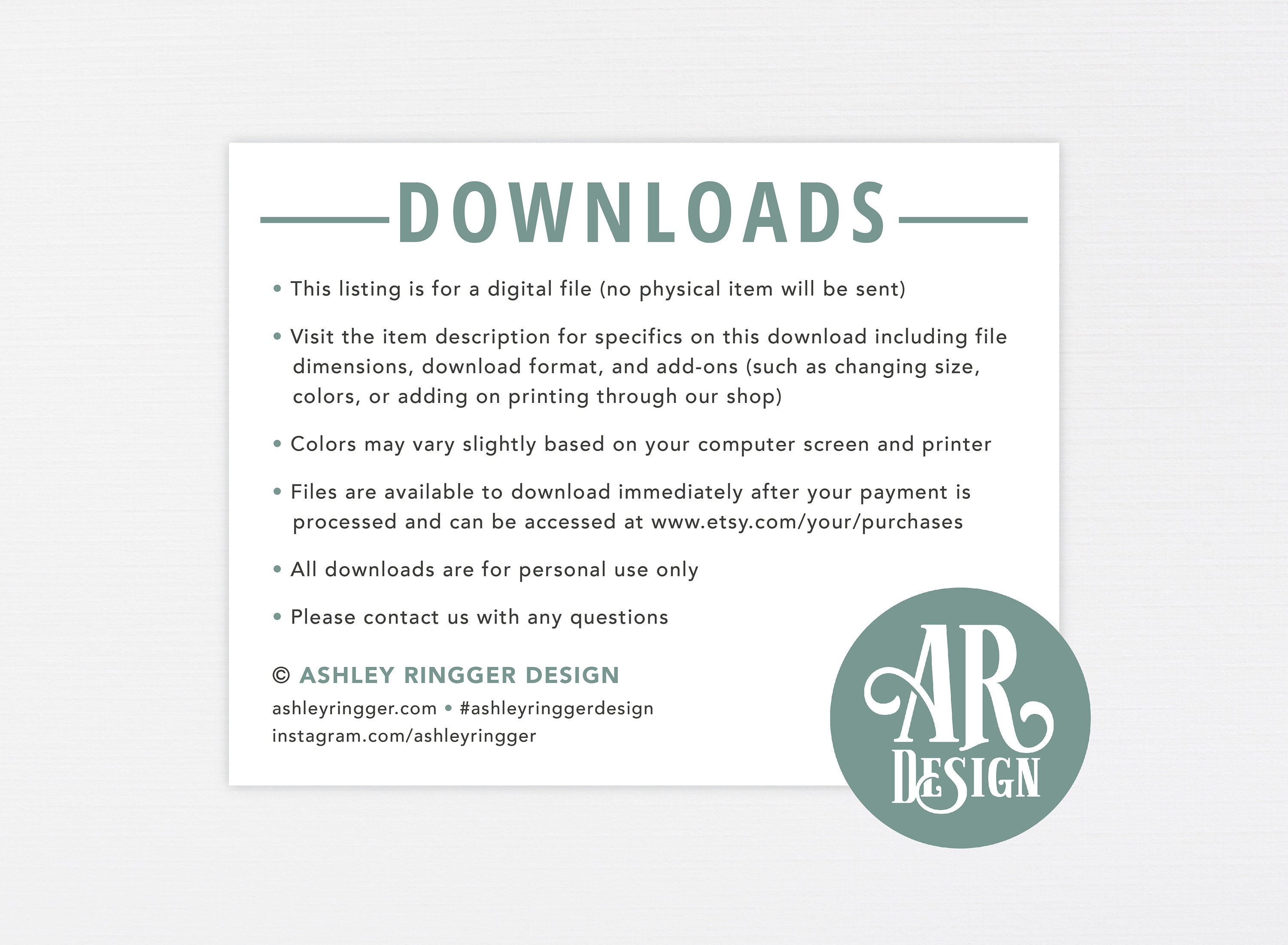 DOWNLOADS

• This listing is for a digital file (no physical item will be sent)

• Visit the item description for specifics on this download including file dimensions, download format, and add-ons (such as changing size, colors, or adding on printing through our shop)

• Colors may vary slightly based on your computer screen and printer

• Files are available to download immediately after your payment is processed and can be accessed at www.etsy.com/your/purchases

• All downloads are for personal use only

• Please contact us with any questions

© ASHLEY RINGGER DESIGN
ashleyringger.com • #ashleyringgerdesign
instagram.com/ashleyringger

AR
DESIGN